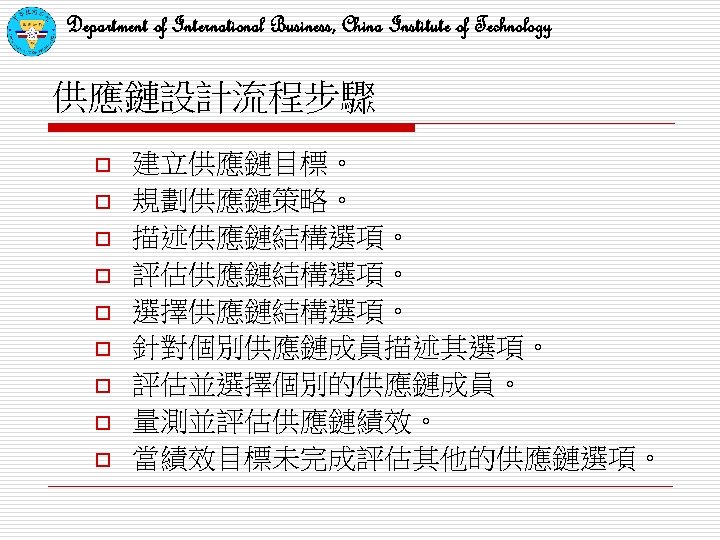 Department of International Business, China Institute of Technology

供應鏈設計流程步驟

建立供應鏈目標。
規劃供應鏈策略。
描述供應鏈結構選項。
評估供應鏈結構選項。
選擇供應鏈結構選項。
針對個別供應鏈成員描述其選項。
評估並選擇個別的供應鏈成員。
量測並評估供應鏈績效。
當績效目標未完成評估其他的供應鏈選項。